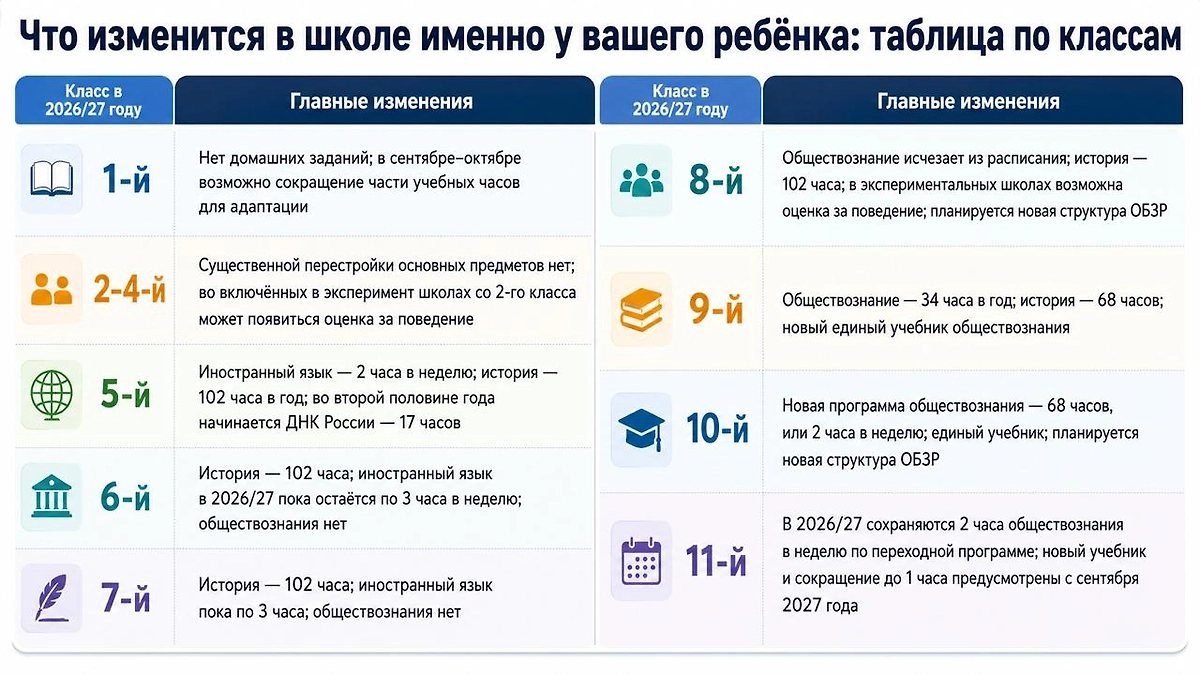 Что изменится в школе именно у вашего ребёнка: таблица по классам

| Класс в 2026/27 году | Главные изменения |
|---|---|
| 1-й | Нет домашних заданий; в сентябре–октябре возможно сокращение части учебных часов для адаптации |
| 2-4-й | Существенной перестройки основных предметов нет; во включённых в эксперимент школах со 2-го класса может появиться оценка за поведение |
| 5-й | Иностранный язык — 2 часа в неделю; история — 102 часа в год; во второй половине года начинается ДНК России — 17 часов |
| 6-й | История — 102 часа; иностранный язык в 2026/27 пока остаётся по 3 часа в неделю; обществознания нет |
| 7-й | История — 102 часа; иностранный язык пока по 3 часа; обществознания нет |

| Класс в 2026/27 году | Главные изменения |
|---|---|
| 8-й | Обществознание исчезает из расписания; история — 102 часа; в экспериментальных школах возможна оценка за поведение; планируется новая структура ОБЗР |
| 9-й | Обществознание — 34 часа в год; история — 68 часов; новый единый учебник обществознания |
| 10-й | Новая программа обществознания — 68 часов, или 2 часа в неделю; единый учебник; планируется новая структура ОБЗР |
| 11-й | В 2026/27 сохраняются 2 часа обществознания в неделю по переходной программе; новый учебник и сокращение до 1 часа предусмотрены с сентября 2027 года |